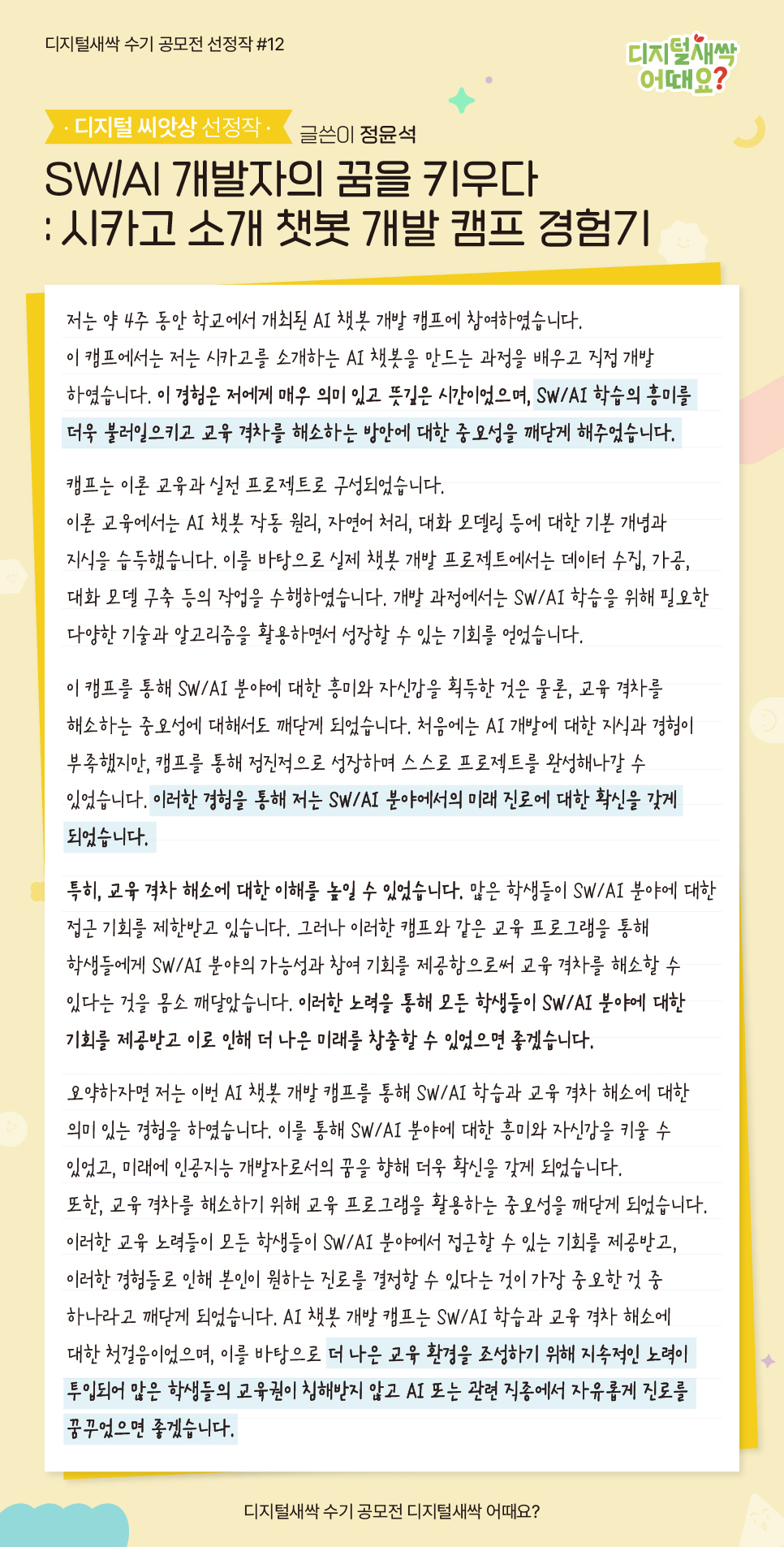 디지털새싹 수기 공모전 선정작 #12

디지털새싹 어때요?

· 디지털 씨앗상 선정작 · 글쓴이 정윤석

SW/AI 개발자의 꿈을 키우다
: 시카고 소개 챗봇 개발 캠프 경험기

저는 약 4주 동안 학교에서 개최된 AI 챗봇 개발 캠프에 참여하였습니다. 이 캠프에서는 저는 시카고를 소개하는 AI 챗봇을 만드는 과정을 배우고 직접 개발하였습니다. 이 경험은 저에게 매우 의미 있고 뜻깊은 시간이었으며, SW/AI 학습의 흥미를 더욱 불러일으키고 교육 격차를 해소하는 방안에 대한 중요성을 깨닫게 해주었습니다.

캠프는 이론 교육과 실전 프로젝트로 구성되었습니다.
이론 교육에서는 AI 챗봇 작동 원리, 자연어 처리, 대화 모델링 등에 대한 기본 개념과 지식을 습득했습니다. 이를 바탕으로 실제 챗봇 개발 프로젝트에서는 데이터 수집, 가공, 대화 모델 구축 등의 작업을 수행하였습니다. 개발 과정에서는 SW/AI 학습을 위해 필요한 다양한 기술과 알고리즘을 활용하면서 성장할 수 있는 기회를 얻었습니다.

이 캠프를 통해 SW/AI 분야에 대한 흥미와 자신감을 획득한 것은 물론, 교육 격차를 해소하는 중요성에 대해서도 깨닫게 되었습니다. 처음에는 AI 개발에 대한 지식과 경험이 부족했지만, 캠프를 통해 점진적으로 성장하며 스스로 프로젝트를 완성해나갈 수 있었습니다. 이러한 경험을 통해 저는 SW/AI 분야에서의 미래 진로에 대한 확신을 갖게 되었습니다.

특히, 교육 격차 해소에 대한 이해를 높일 수 있었습니다. 많은 학생들이 SW/AI 분야에 대한 접근 기회를 제한받고 있습니다. 그러나 이러한 캠프와 같은 교육 프로그램을 통해 학생들에게 SW/AI 분야의 가능성과 참여 기회를 제공함으로써 교육 격차를 해소할 수 있다는 것을 몸소 깨달았습니다. 이러한 노력을 통해 모든 학생들이 SW/AI 분야에 대한 기회를 제공받고 이로 인해 더 나은 미래를 창출할 수 있었으면 좋겠습니다.

요약하자면 저는 이번 AI 챗봇 개발 캠프를 통해 SW/AI 학습과 교육 격차 해소에 대한 의미 있는 경험을 하였습니다. 이를 통해 SW/AI 분야에 대한 흥미와 자신감을 키울 수 있었고, 미래에 인공지능 개발자로서의 꿈을 향해 더욱 확신을 갖게 되었습니다.
또한, 교육 격차를 해소하기 위해 교육 프로그램을 활용하는 중요성을 깨닫게 되었습니다. 이러한 교육 노력들이 모든 학생들이 SW/AI 분야에서 접근할 수 있는 기회를 제공받고, 이러한 경험들로 인해 본인이 원하는 진로를 결정할 수 있다는 것이 가장 중요한 것 중 하나라고 깨닫게 되었습니다. AI 챗봇 개발 캠프는 SW/AI 학습과 교육 격차 해소에 대한 첫걸음이었으며, 이를 바탕으로 더 나은 교육 환경을 조성하기 위해 지속적인 노력이 투입되어 많은 학생들의 교육권이 침해받지 않고 AI 또는 관련 직종에서 자유롭게 진로를 꿈꾸었으면 좋겠습니다.

디지털새싹 수기 공모전 디지털새싹 어때요?